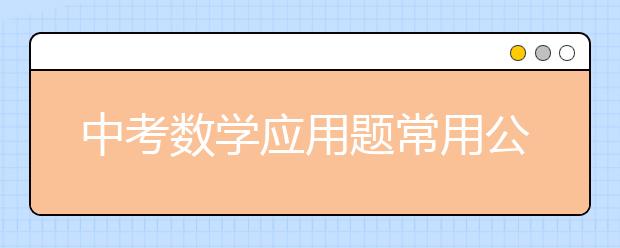 中考数学应用题常用公